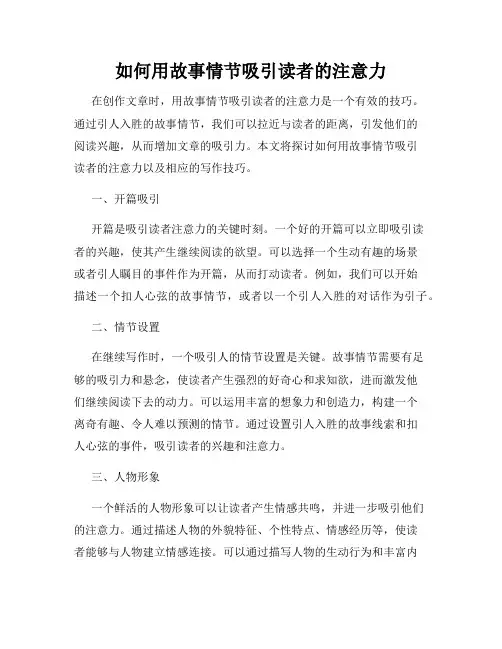 如何用故事情节吸引读者的注意力

在创作文章时，用故事情节吸引读者的注意力是一个有效的技巧。通过引人入胜的故事情节，我们可以拉近与读者的距离，引发他们的阅读兴趣，从而增加文章的吸引力。本文将探讨如何用故事情节吸引读者的注意力以及相应的写作技巧。

一、开篇吸引

开篇是吸引读者注意力的关键时刻。一个好的开篇可以立即吸引读者的兴趣，使其产生继续阅读的欲望。可以选择一个生动有趣的场景或者引人瞩目的事件作为开篇，从而打动读者。例如，我们可以开始描述一个扣人心弦的故事情节，或者以一个引人入胜的对话作为引子。

二、情节设置

在继续写作时，一个吸引人的情节设置是关键。故事情节需要有足够的吸引力和悬念，使读者产生强烈的好奇心和求知欲，进而激发他们继续阅读下去的动力。可以运用丰富的想象力和创造力，构建一个离奇有趣、令人难以预测的情节。通过设置引人入胜的故事线索和扣人心弦的事件，吸引读者的兴趣和注意力。

三、人物形象

一个鲜活的人物形象可以让读者产生情感共鸣，并进一步吸引他们的注意力。通过描述人物的外貌特征、个性特点、情感经历等，使读者能够与人物建立情感连接。可以通过描写人物的生动行为和丰富内